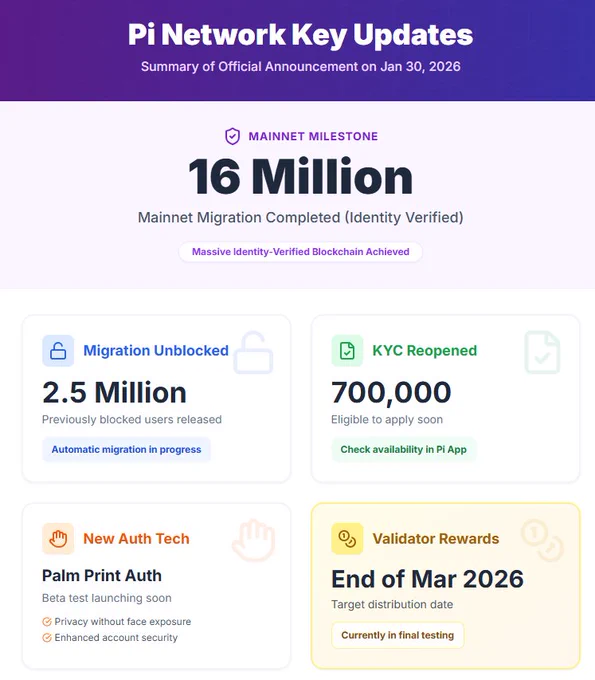 Pi Network Key Updates

Summary of Official Announcement on Jan 30, 2026

MAINNET MILESTONE

16 Million

Mainnet Migration Completed (Identity Verified)

Massive Identity-Verified Blockchain Achieved

Migration Unblocked

2.5 Million

Previously blocked users released

Automatic migration in progress

KYC Reopened

700,000

Eligible to apply soon

Check availability in Pi App

New Auth Tech

Palm Print Auth

Beta test launching soon

Privacy without face exposure

Enhanced account security

Validator Rewards

End of Mar 2026

Target distribution date

Currently in final testing